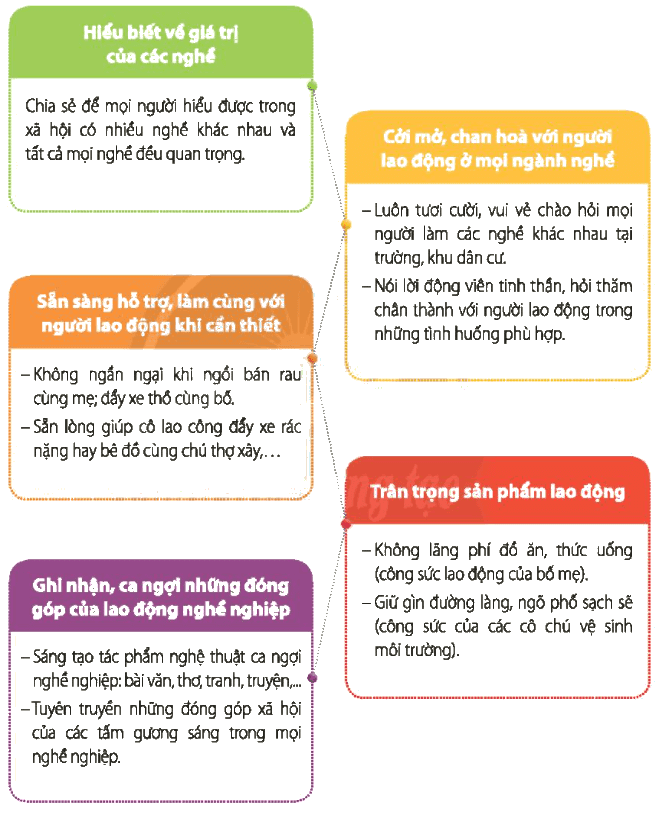 Hiểu biết về giá trị của các nghề

Chia sẻ để mọi người hiểu được trong xã hội có nhiều nghề khác nhau và tất cả mọi nghề đều quan trọng.

Cởi mở, chan hoà với người lao động ở mọi ngành nghề

– Luôn tươi cười, vui vẻ chào hỏi mọi người làm các nghề khác nhau tại trường, khu dân cư.

– Nói lời động viên tinh thần, hỏi thăm chân thành với người lao động trong những tình huống phù hợp.

Sẵn sàng hỗ trợ, làm cùng với người lao động khi cần thiết

– Không ngần ngại khi ngồi bán rau cùng mẹ; đẩy xe thồ cùng bố.

– Sẵn lòng giúp cô lao công đẩy xe rác nặng hay bê đồ cùng chú thợ xây,...

Trân trọng sản phẩm lao động

– Không lãng phí đồ ăn, thức uống (công sức lao động của bố mẹ).

– Giữ gìn đường làng, ngõ phố sạch sẽ (công sức của các cô chú vệ sinh môi trường).

Ghi nhận, ca ngợi những đóng góp của lao động nghề nghiệp

– Sáng tạo tác phẩm nghệ thuật ca ngợi nghề nghiệp: bài văn, thơ, tranh, truyện,...

– Tuyên truyền những đóng góp xã hội của các tấm gương sáng trong mọi nghề nghiệp.